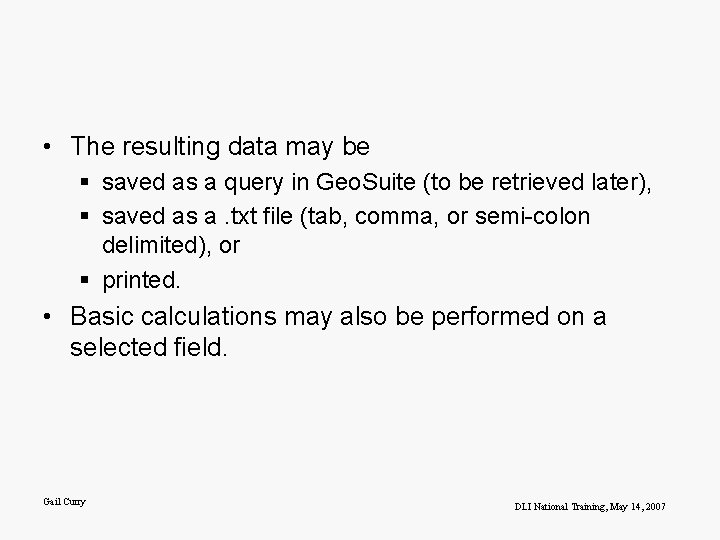 • The resulting data may be
  ▪ saved as a query in GeoSuite (to be retrieved later),
  ▪ saved as a .txt file (tab, comma, or semi-colon delimited), or
  ▪ printed.
• Basic calculations may also be performed on a selected field.

Gail Curry

DLI National Training, May 14, 2007